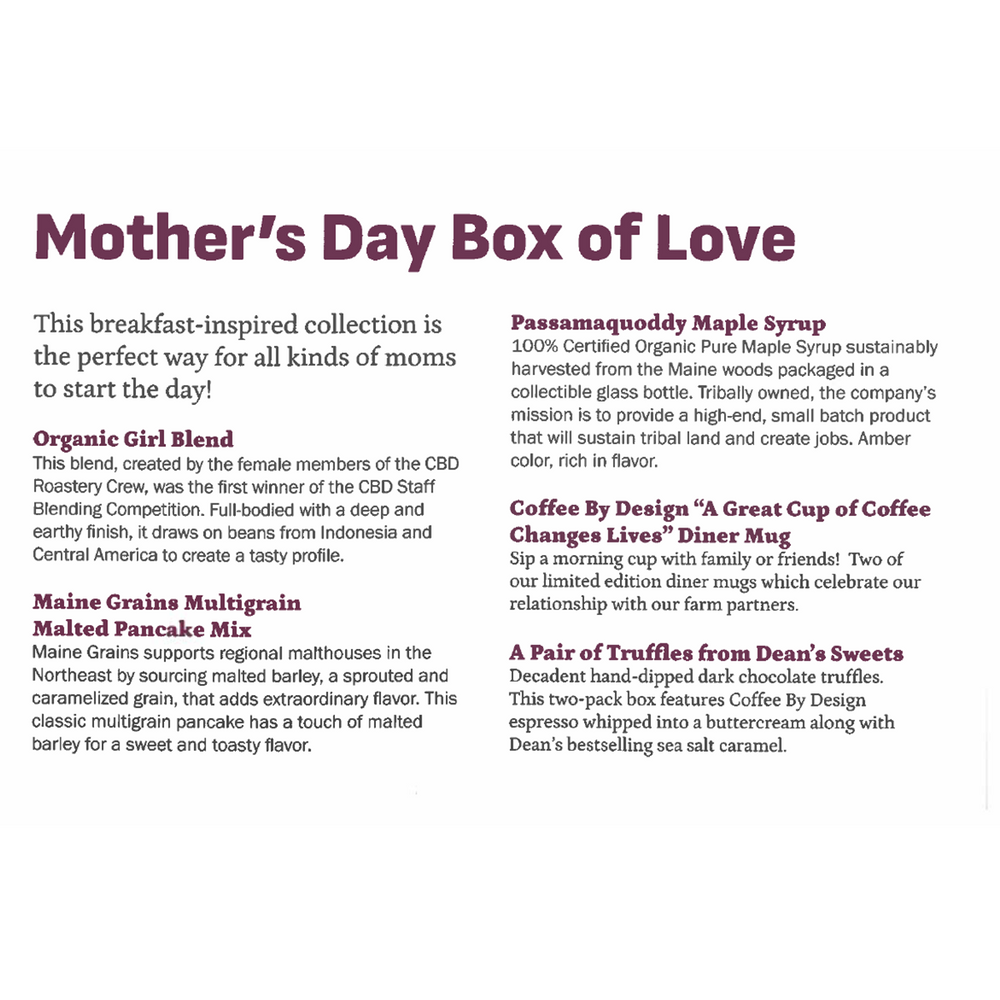 Mother's Day Box of Love

This breakfast-inspired collection is the perfect way for all kinds of moms to start the day!

Organic Girl Blend
This blend, created by the female members of the CBD Roastery Crew, was the first winner of the CBD Staff Blending Competition. Full-bodied with a deep and earthy finish, it draws on beans from Indonesia and Central America to create a tasty profile.

Maine Grains Multigrain Malted Pancake Mix
Maine Grains supports regional malthouses in the Northeast by sourcing malted barley, a sprouted and caramelized grain, that adds extraordinary flavor. This classic multigrain pancake has a touch of malted barley for a sweet and toasty flavor.

Passamaquoddy Maple Syrup
100% Certified Organic Pure Maple Syrup sustainably harvested from the Maine woods packaged in a collectible glass bottle. Tribally owned, the company's mission is to provide a high-end, small batch product that will sustain tribal land and create jobs. Amber color, rich in flavor.

Coffee By Design "A Great Cup of Coffee Changes Lives" Diner Mug
Sip a morning cup with family or friends! Two of our limited edition diner mugs which celebrate our relationship with our farm partners.

A Pair of Truffles from Dean's Sweets
Decadent hand-dipped dark chocolate truffles. This two-pack box features Coffee By Design espresso whipped into a buttercream along with Dean's bestselling sea salt caramel.